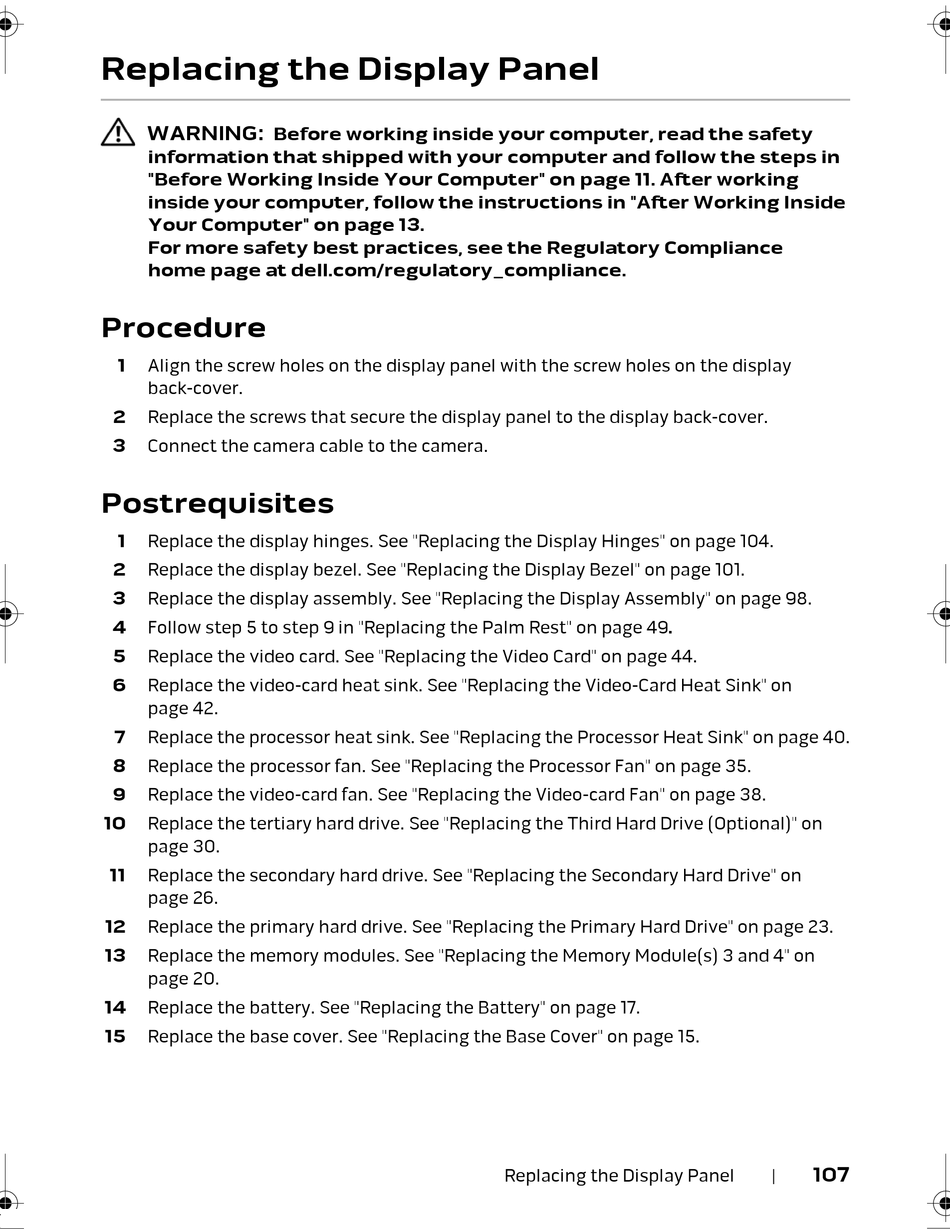 Replacing the Display Panel

WARNING: Before working inside your computer, read the safety information that shipped with your computer and follow the steps in "Before Working Inside Your Computer" on page 11. After working inside your computer, follow the instructions in "After Working Inside Your Computer" on page 13.
For more safety best practices, see the Regulatory Compliance home page at dell.com/regulatory_compliance.

Procedure

1 Align the screw holes on the display panel with the screw holes on the display back-cover.
2 Replace the screws that secure the display panel to the display back-cover.
3 Connect the camera cable to the camera.

Postrequisites

1 Replace the display hinges. See "Replacing the Display Hinges" on page 104.
2 Replace the display bezel. See "Replacing the Display Bezel" on page 101.
3 Replace the display assembly. See "Replacing the Display Assembly" on page 98.
4 Follow step 5 to step 9 in "Replacing the Palm Rest" on page 49.
5 Replace the video card. See "Replacing the Video Card" on page 44.
6 Replace the video-card heat sink. See "Replacing the Video-Card Heat Sink" on page 42.
7 Replace the processor heat sink. See "Replacing the Processor Heat Sink" on page 40.
8 Replace the processor fan. See "Replacing the Processor Fan" on page 35.
9 Replace the video-card fan. See "Replacing the Video-card Fan" on page 38.
10 Replace the tertiary hard drive. See "Replacing the Third Hard Drive (Optional)" on page 30.
11 Replace the secondary hard drive. See "Replacing the Secondary Hard Drive" on page 26.
12 Replace the primary hard drive. See "Replacing the Primary Hard Drive" on page 23.
13 Replace the memory modules. See "Replacing the Memory Module(s) 3 and 4" on page 20.
14 Replace the battery. See "Replacing the Battery" on page 17.
15 Replace the base cover. See "Replacing the Base Cover" on page 15.

Replacing the Display Panel | 107